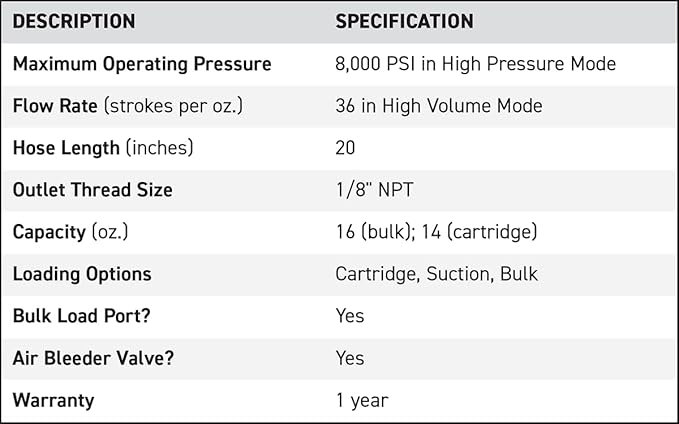 | DESCRIPTION | SPECIFICATION |
|---|---|
| Maximum Operating Pressure | 8,000 PSI in High Pressure Mode |
| Flow Rate (strokes per oz.) | 36 in High Volume Mode |
| Hose Length (inches) | 20 |
| Outlet Thread Size | 1/8" NPT |
| Capacity (oz.) | 16 (bulk); 14 (cartridge) |
| Loading Options | Cartridge, Suction, Bulk |
| Bulk Load Port? | Yes |
| Air Bleeder Valve? | Yes |
| Warranty | 1 year |